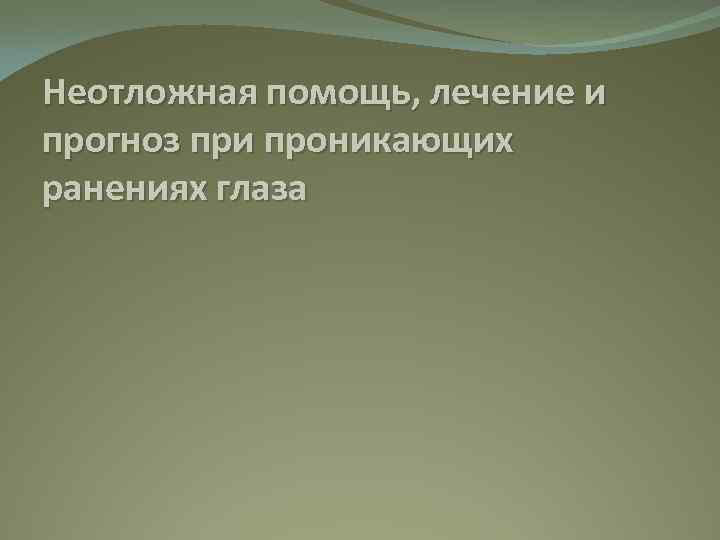 Неотложная помощь, лечение и прогноз при проникающих ранениях глаза